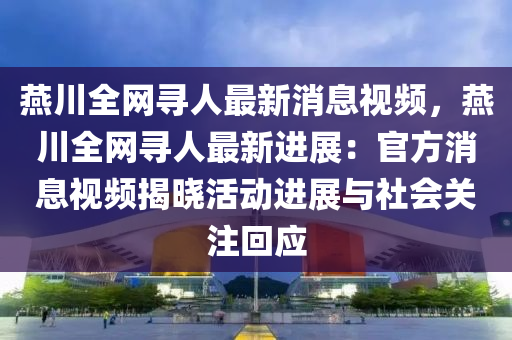 燕川全网寻人最新消息视频，燕川全网寻人最新进展：官方消息视频揭晓活动进展与社会关注回应